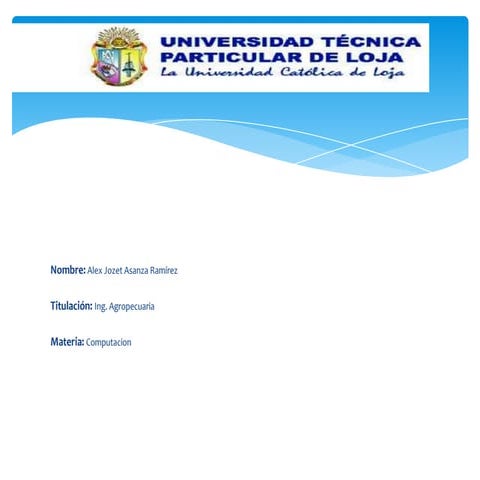 UNIVERSIDAD TÉCNICA PARTICULAR DE LOJA
La Universidad Católica de Loja

Nombre: Alex Jozet Asanza Ramírez

Titulación: Ing. Agropecuaria

Materia: Computacion